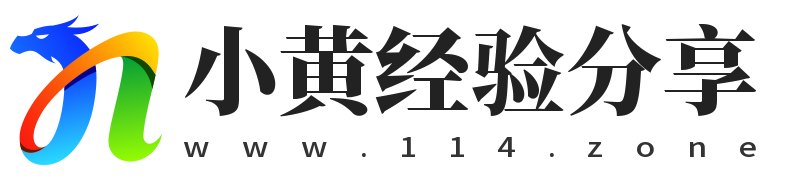 小黄经验分享
www.114.zone